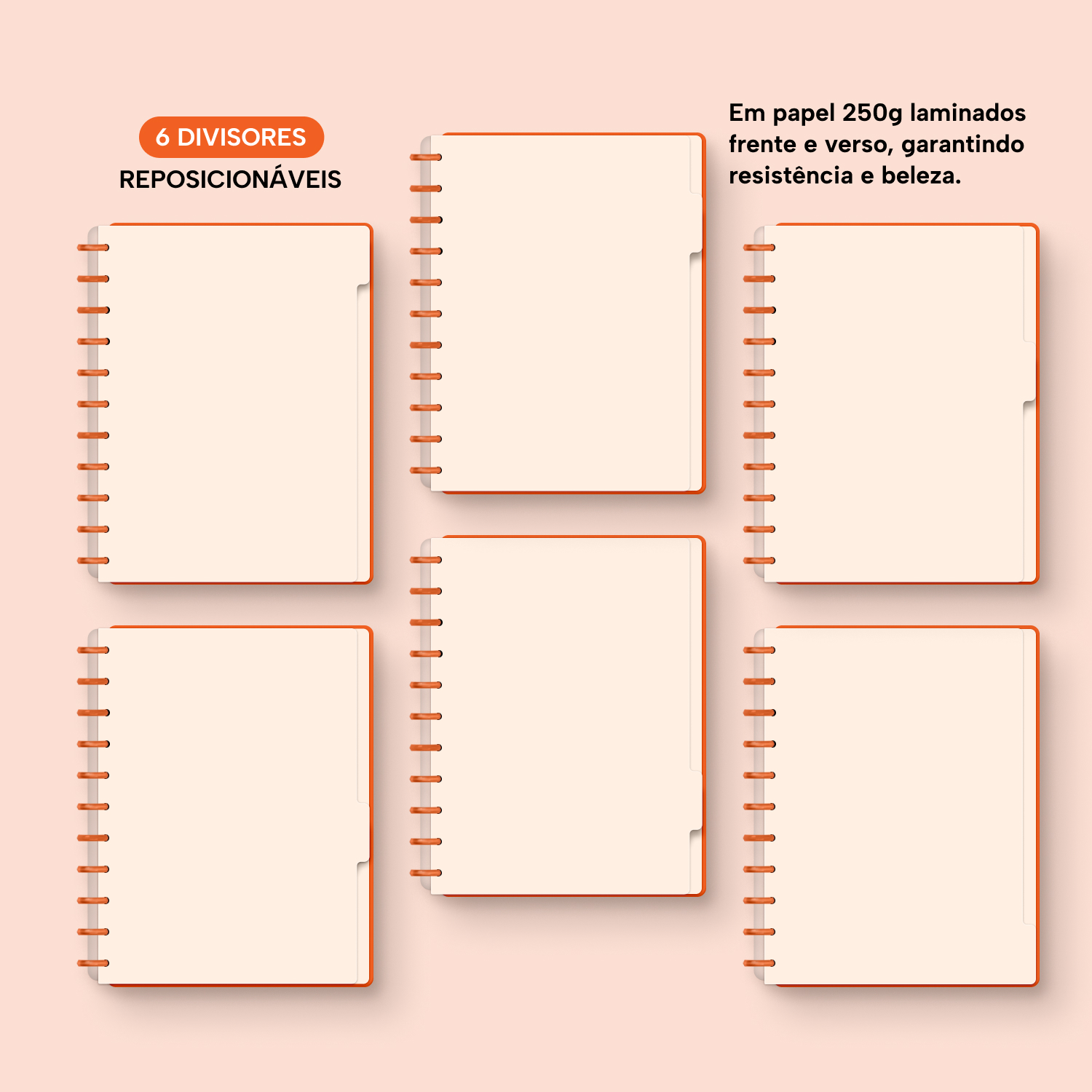 6 DIVISORES
REPOSICIONÁVEIS

Em papel 250g laminados frente e verso, garantindo resistência e beleza.